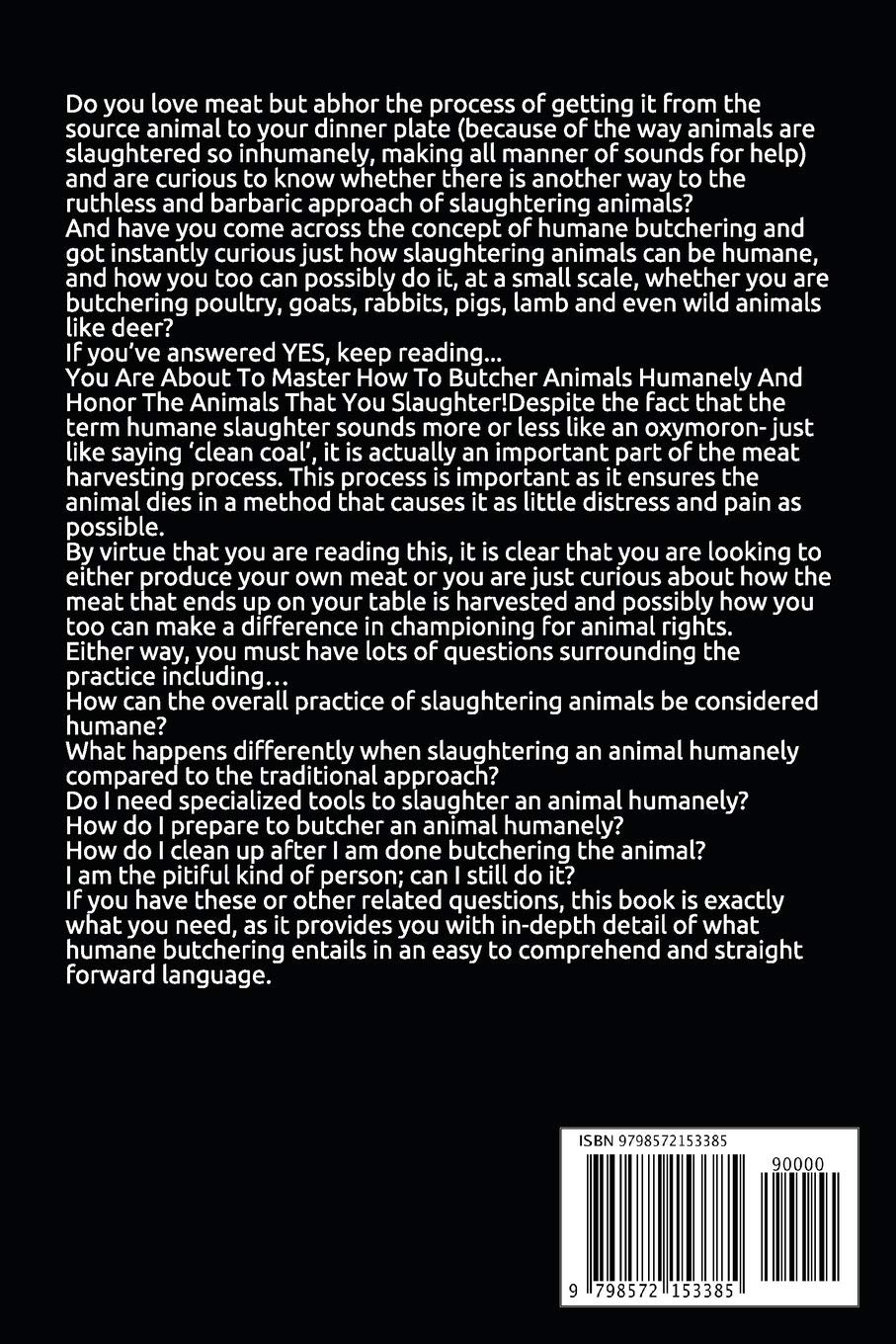 Do you love meat but abhor the process of getting it from the source animal to your dinner plate (because of the way animals are slaughtered so inhumanely, making all manner of sounds for help) and are curious to know whether there is another way to the ruthless and barbaric approach of slaughtering animals?

And have you come across the concept of humane butchering and got instantly curious just how slaughtering animals can be humane, and how you too can possibly do it, at a small scale, whether you are butchering poultry, goats, rabbits, pigs, lamb and even wild animals like deer?

If you've answered YES, keep reading...

You Are About To Master How To Butcher Animals Humanely And Honor The Animals That You Slaughter!Despite the fact that the term humane slaughter sounds more or less like an oxymoron- just like saying 'clean coal', it is actually an important part of the meat harvesting process. This process is important as it ensures the animal dies in a method that causes it as little distress and pain as possible.

By virtue that you are reading this, it is clear that you are looking to either produce your own meat or you are just curious about how the meat that ends up on your table is harvested and possibly how you too can make a difference in championing for animal rights.

Either way, you must have lots of questions surrounding the practice including…

How can the overall practice of slaughtering animals be considered humane?

What happens differently when slaughtering an animal humanely compared to the traditional approach?

Do I need specialized tools to slaughter an animal humanely?

How do I prepare to butcher an animal humanely?

How do I clean up after I am done butchering the animal?

I am the pitiful kind of person; can I still do it?

If you have these or other related questions, this book is exactly what you need, as it provides you with in-depth detail of what humane butchering entails in an easy to comprehend and straight forward language.

ISBN 9798572153385

90000

9 798572 153385